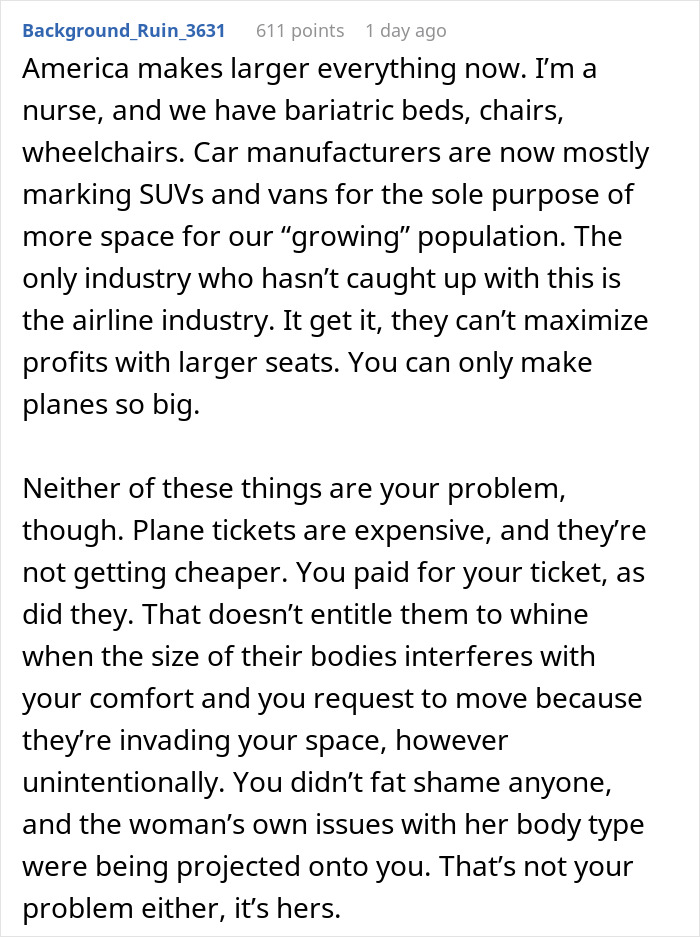 Background_Ruin_3631 611 points 1 day ago

America makes larger everything now. I'm a nurse, and we have bariatric beds, chairs, wheelchairs. Car manufacturers are now mostly marking SUVs and vans for the sole purpose of more space for our "growing" population. The only industry who hasn't caught up with this is the airline industry. It get it, they can't maximize profits with larger seats. You can only make planes so big.

Neither of these things are your problem, though. Plane tickets are expensive, and they're not getting cheaper. You paid for your ticket, as did they. That doesn't entitle them to whine when the size of their bodies interferes with your comfort and you request to move because they're invading your space, however unintentionally. You didn't fat shame anyone, and the woman's own issues with her body type were being projected onto you. That's not your problem either, it's hers.